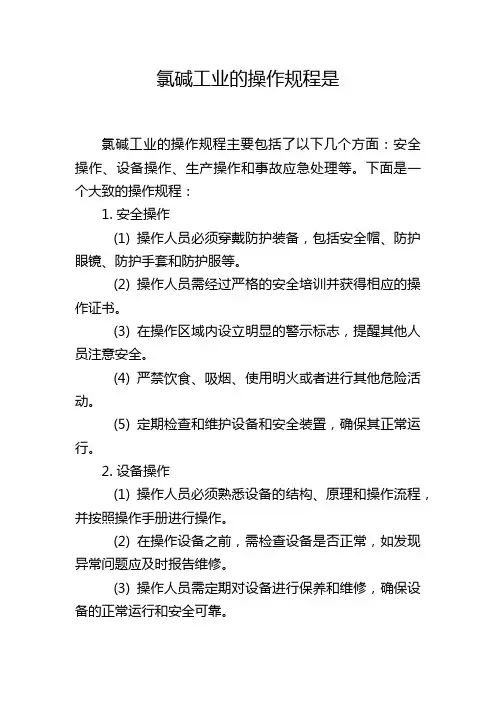 氯碱工业的操作规程是

氯碱工业的操作规程主要包括了以下几个方面：安全操作、设备操作、生产操作和事故应急处理等。下面是一个大致的操作规程：

1. 安全操作

(1) 操作人员必须穿戴防护装备，包括安全帽、防护眼镜、防护手套和防护服等。

(2) 操作人员需经过严格的安全培训并获得相应的操作证书。

(3) 在操作区域内设立明显的警示标志，提醒其他人员注意安全。

(4) 严禁饮食、吸烟、使用明火或者进行其他危险活动。

(5) 定期检查和维护设备和安全装置，确保其正常运行。

2. 设备操作

(1) 操作人员必须熟悉设备的结构、原理和操作流程，并按照操作手册进行操作。

(2) 在操作设备之前，需检查设备是否正常，如发现异常问题应及时报告维修。

(3) 操作人员需定期对设备进行保养和维修，确保设备的正常运行和安全可靠。